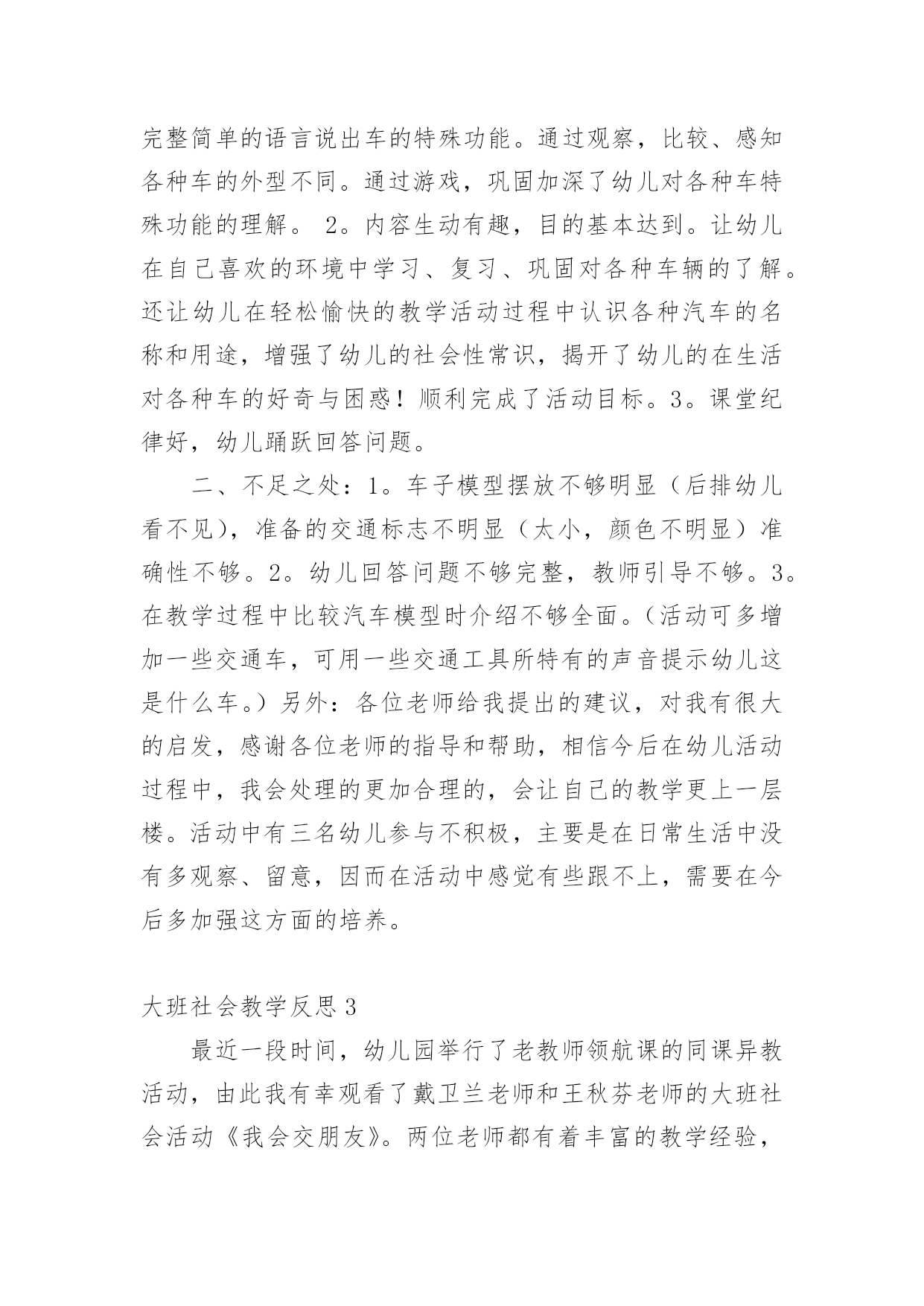 完整简单的语言说出车的特殊功能。通过观察，比较、感知各种车的外型不同。通过游戏，巩固加深了幼儿对各种车特殊功能的理解。 2。内容生动有趣，目的基本达到。让幼儿在自己喜欢的环境中学习、复习、巩固对各种车辆的了解。还让幼儿在轻松愉快的教学活动过程中认识各种汽车的名称和用途，增强了幼儿的社会性常识，揭开了幼儿的在生活对各种车的好奇与困惑！顺利完成了活动目标。3。课堂纪律好，幼儿踊跃回答问题。

二、不足之处：1。车子模型摆放不够明显（后排幼儿看不见），准备的交通标志不明显（太小，颜色不明显）准确性不够。2。幼儿回答问题不够完整，教师引导不够。3。在教学过程中比较汽车模型时介绍不够全面。（活动可多增加一些交通车，可用一些交通工具所特有的声音提示幼儿这是什么车。）另外：各位老师给我提出的建议，对我有很大的启发，感谢各位老师的指导和帮助，相信今后在幼儿活动过程中，我会处理的更加合理的，会让自己的教学更上一层楼。活动中有三名幼儿参与不积极，主要是在日常生活中没有多观察、留意，因而在活动中感觉有些跟不上，需要在今后多加强这方面的培养。

大班社会教学反思 3

最近一段时间，幼儿园举行了老教师领航课的同课异教活动，由此我有幸观看了戴卫兰老师和王秋芬老师的大班社会活动《我会交朋友》。两位老师都有着丰富的教学经验，